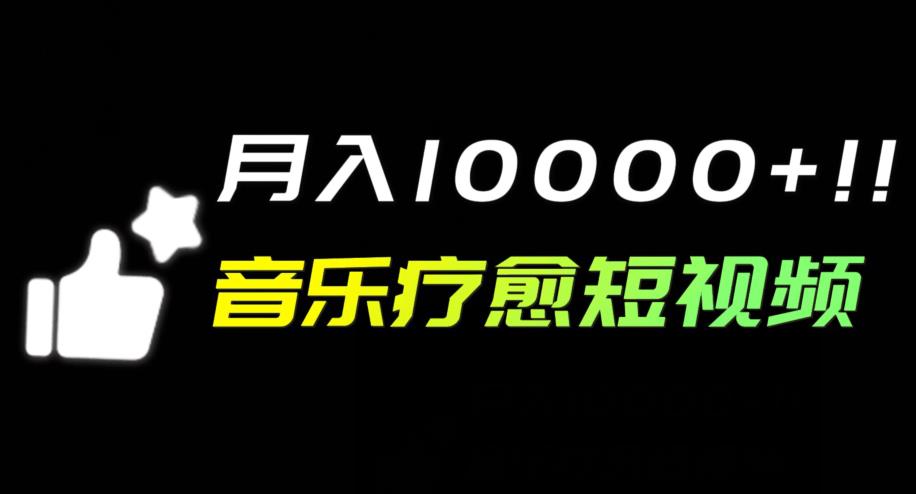 月入10000+!!

音乐疗愈短视频